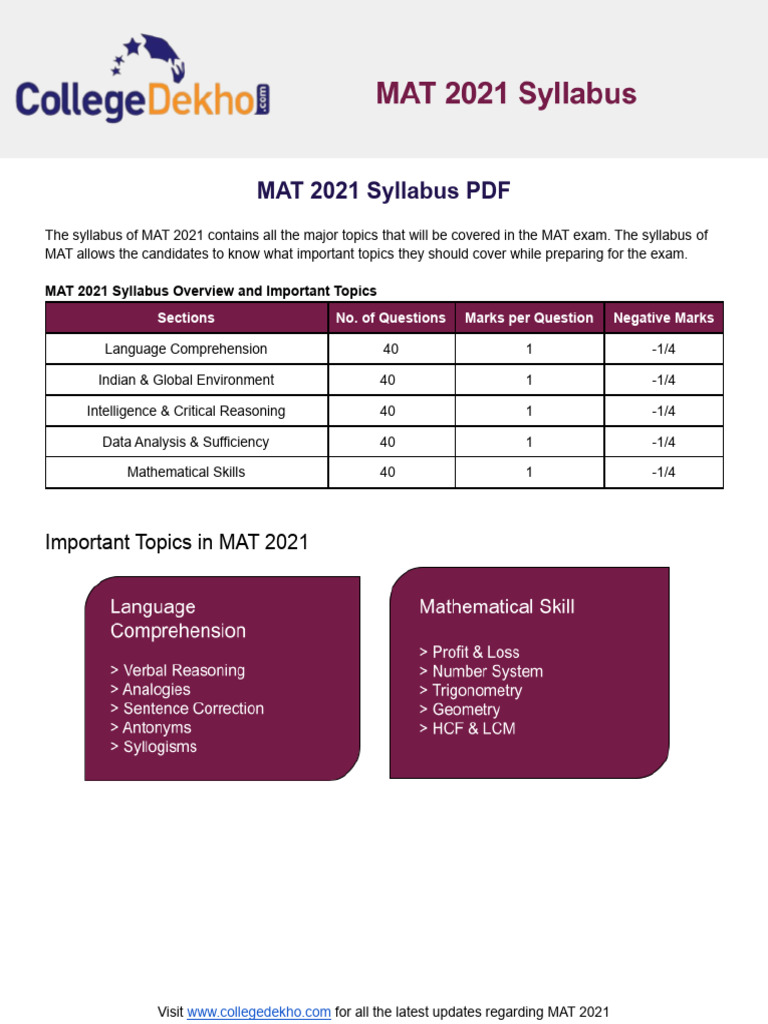 CollegeDekho.com

MAT 2021 Syllabus

MAT 2021 Syllabus PDF

The syllabus of MAT 2021 contains all the major topics that will be covered in the MAT exam. The syllabus of MAT allows the candidates to know what important topics they should cover while preparing for the exam.

MAT 2021 Syllabus Overview and Important Topics

| Sections | No. of Questions | Marks per Question | Negative Marks |
|---|---|---|---|
| Language Comprehension | 40 | 1 | -1/4 |
| Indian & Global Environment | 40 | 1 | -1/4 |
| Intelligence & Critical Reasoning | 40 | 1 | -1/4 |
| Data Analysis & Sufficiency | 40 | 1 | -1/4 |
| Mathematical Skills | 40 | 1 | -1/4 |

Important Topics in MAT 2021

Language Comprehension

> Verbal Reasoning
> Analogies
> Sentence Correction
> Antonyms
> Syllogisms

Mathematical Skill

> Profit & Loss
> Number System
> Trigonometry
> Geometry
> HCF & LCM

Visit www.collegedekho.com for all the latest updates regarding MAT 2021